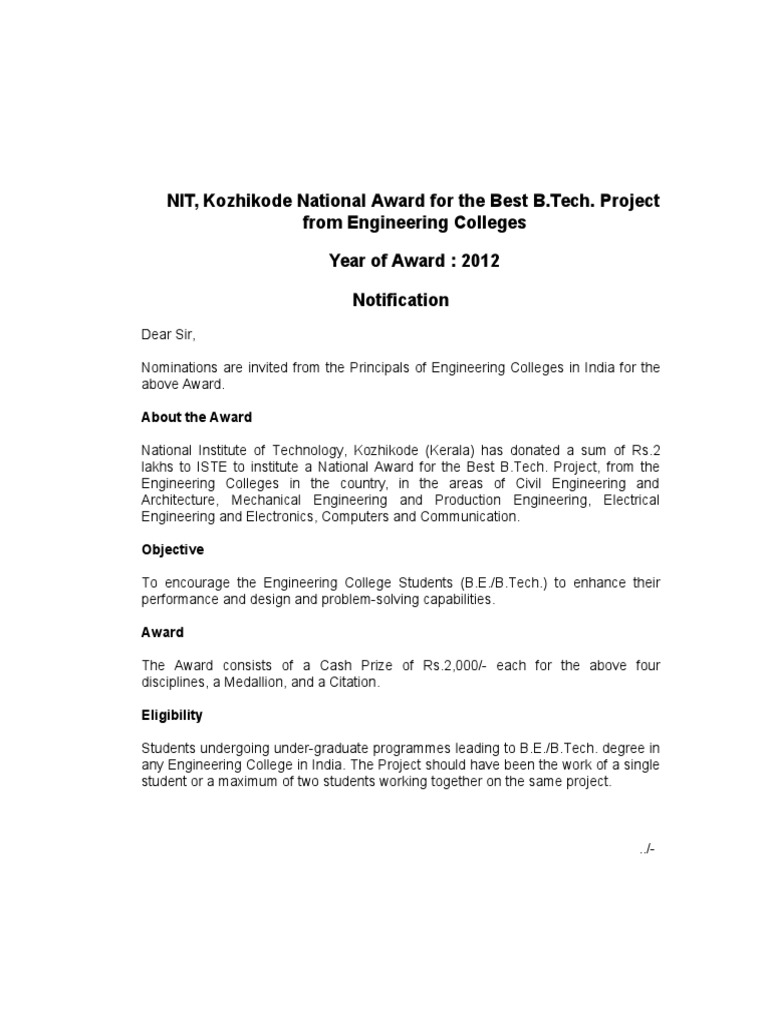 NIT, Kozhikode National Award for the Best B.Tech. Project from Engineering Colleges

Year of Award : 2012

Notification

Dear Sir,

Nominations are invited from the Principals of Engineering Colleges in India for the above Award.

About the Award

National Institute of Technology, Kozhikode (Kerala) has donated a sum of Rs.2 lakhs to ISTE to institute a National Award for the Best B.Tech. Project, from the Engineering Colleges in the country, in the areas of Civil Engineering and Architecture, Mechanical Engineering and Production Engineering, Electrical Engineering and Electronics, Computers and Communication.

Objective

To encourage the Engineering College Students (B.E./B.Tech.) to enhance their performance and design and problem-solving capabilities.

Award

The Award consists of a Cash Prize of Rs.2,000/- each for the above four disciplines, a Medallion, and a Citation.

Eligibility

Students undergoing under-graduate programmes leading to B.E./B.Tech. degree in any Engineering College in India. The Project should have been the work of a single student or a maximum of two students working together on the same project.

../-